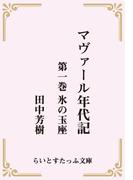 マヴァール年代記

第一巻 氷の玉座

田中芳樹

らいとすたっふ文庫